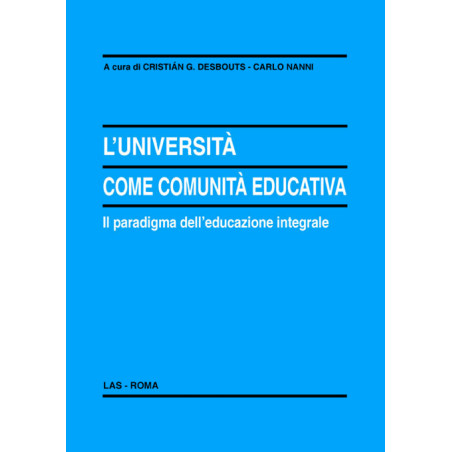 A cura di CRISTIÁN G. DESBOUTS - CARLO NANNI

L'UNIVERSITÀ
COME COMUNITÀ EDUCATIVA

Il paradigma dell'educazione integrale

LAS - ROMA